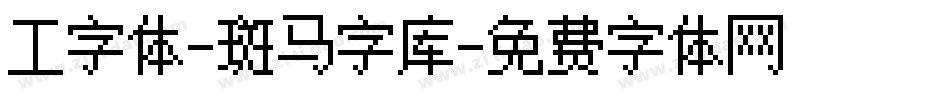 工字体-斑马字库-免费字体网